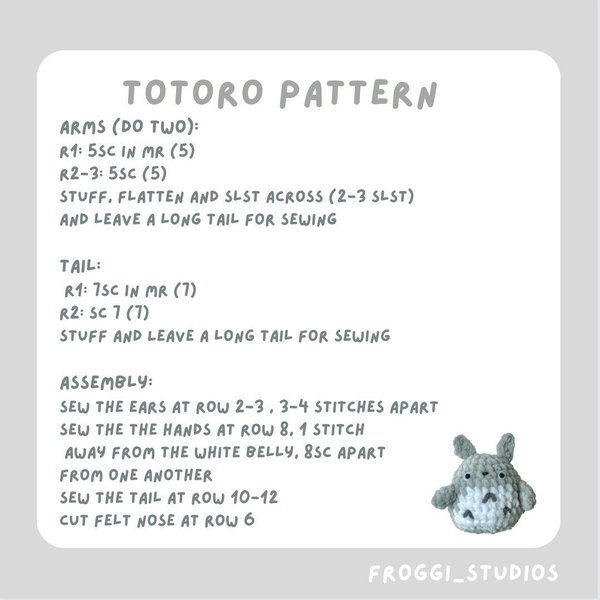 TOTORO PATTERN

ARMS (DO TWO):
R1: 5SC IN MR (5)
R2-3: 5SC (5)
STUFF, FLATTEN AND SLST ACROSS (2-3 SLST) AND LEAVE A LONG TAIL FOR SEWING

TAIL:
R1: 7SC IN MR (7)
R2: SC 7 (7)
STUFF AND LEAVE A LONG TAIL FOR SEWING

ASSEMBLY:
SEW THE EARS AT ROW 2-3 , 3-4 STITCHES APART
SEW THE THE HANDS AT ROW 8, 1 STITCH AWAY FROM THE WHITE BELLY, 8SC APART FROM ONE ANOTHER
SEW THE TAIL AT ROW 10-12
CUT FELT NOSE AT ROW 6

FROGGI_STUDIOS